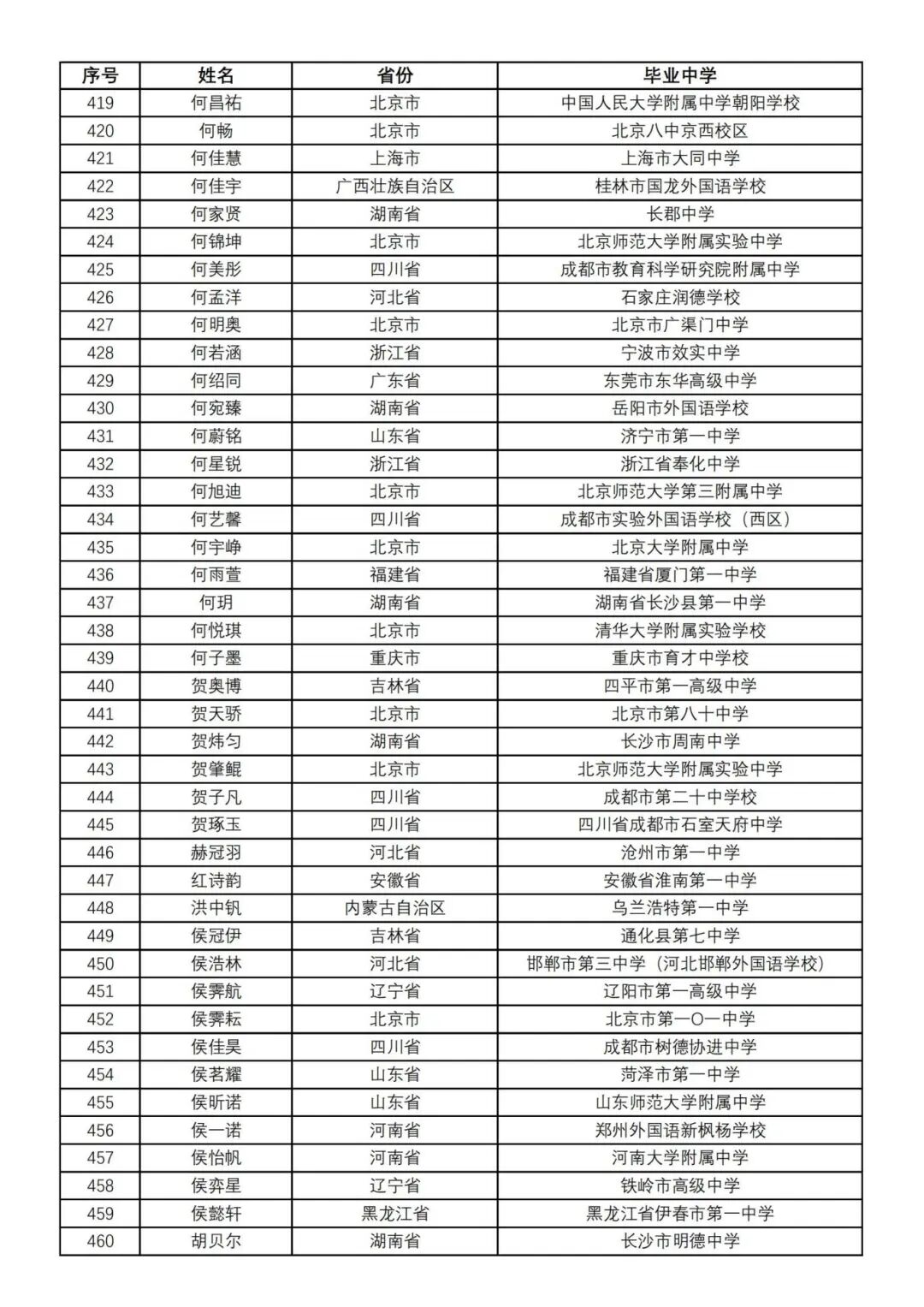 | 序号 | 姓名 | 省份 | 毕业中学 |
|---|---|---|---|
| 419 | 何昌祐 | 北京市 | 中国人民大学附属中学朝阳学校 |
| 420 | 何畅 | 北京市 | 北京八中京西校区 |
| 421 | 何佳慧 | 上海市 | 上海市大同中学 |
| 422 | 何佳宇 | 广西壮族自治区 | 桂林市国龙外国语学校 |
| 423 | 何家贤 | 湖南省 | 长郡中学 |
| 424 | 何锦坤 | 北京市 | 北京师范大学附属实验中学 |
| 425 | 何美彤 | 四川省 | 成都市教育科学研究院附属中学 |
| 426 | 何孟洋 | 河北省 | 石家庄润德学校 |
| 427 | 何明奥 | 北京市 | 北京市广渠门中学 |
| 428 | 何若涵 | 浙江省 | 宁波市效实中学 |
| 429 | 何绍同 | 广东省 | 东莞市东华高级中学 |
| 430 | 何宛臻 | 湖南省 | 岳阳市外国语学校 |
| 431 | 何蔚铭 | 山东省 | 济宁市第一中学 |
| 432 | 何星锐 | 浙江省 | 浙江省奉化中学 |
| 433 | 何旭迪 | 北京市 | 北京师范大学第三附属中学 |
| 434 | 何艺馨 | 四川省 | 成都市实验外国语学校（西区） |
| 435 | 何宇峥 | 北京市 | 北京大学附属中学 |
| 436 | 何雨萱 | 福建省 | 福建省厦门第一中学 |
| 437 | 何玥 | 湖南省 | 湖南省长沙县第一中学 |
| 438 | 何悦琪 | 北京市 | 清华大学附属实验学校 |
| 439 | 何子墨 | 重庆市 | 重庆市育才中学校 |
| 440 | 贺奥博 | 吉林省 | 四平市第一高级中学 |
| 441 | 贺天骄 | 北京市 | 北京市第八十中学 |
| 442 | 贺炜匀 | 湖南省 | 长沙市周南中学 |
| 443 | 贺肇鲲 | 北京市 | 北京师范大学附属实验中学 |
| 444 | 贺子凡 | 四川省 | 成都市第二十中学校 |
| 445 | 贺琢玉 | 四川省 | 四川省成都市石室天府中学 |
| 446 | 赫冠羽 | 河北省 | 沧州市第一中学 |
| 447 | 红诗韵 | 安徽省 | 安徽省淮南第一中学 |
| 448 | 洪中钒 | 内蒙古自治区 | 乌兰浩特第一中学 |
| 449 | 侯冠伊 | 吉林省 | 通化县第七中学 |
| 450 | 侯浩林 | 河北省 | 邯郸市第三中学（河北邯郸外国语学校） |
| 451 | 侯霁航 | 辽宁省 | 辽阳市第一高级中学 |
| 452 | 侯霁耘 | 北京市 | 北京市第一〇一中学 |
| 453 | 侯佳昊 | 四川省 | 成都市树德协进中学 |
| 454 | 侯茗耀 | 山东省 | 菏泽市第一中学 |
| 455 | 侯昕诺 | 山东省 | 山东师范大学附属中学 |
| 456 | 侯一诺 | 河南省 | 郑州外国语新枫杨学校 |
| 457 | 侯怡帆 | 河南省 | 河南大学附属中学 |
| 458 | 侯弈星 | 辽宁省 | 铁岭市高级中学 |
| 459 | 侯懿轩 | 黑龙江省 | 黑龙江省伊春市第一中学 |
| 460 | 胡贝尔 | 湖南省 | 长沙市明德中学 |